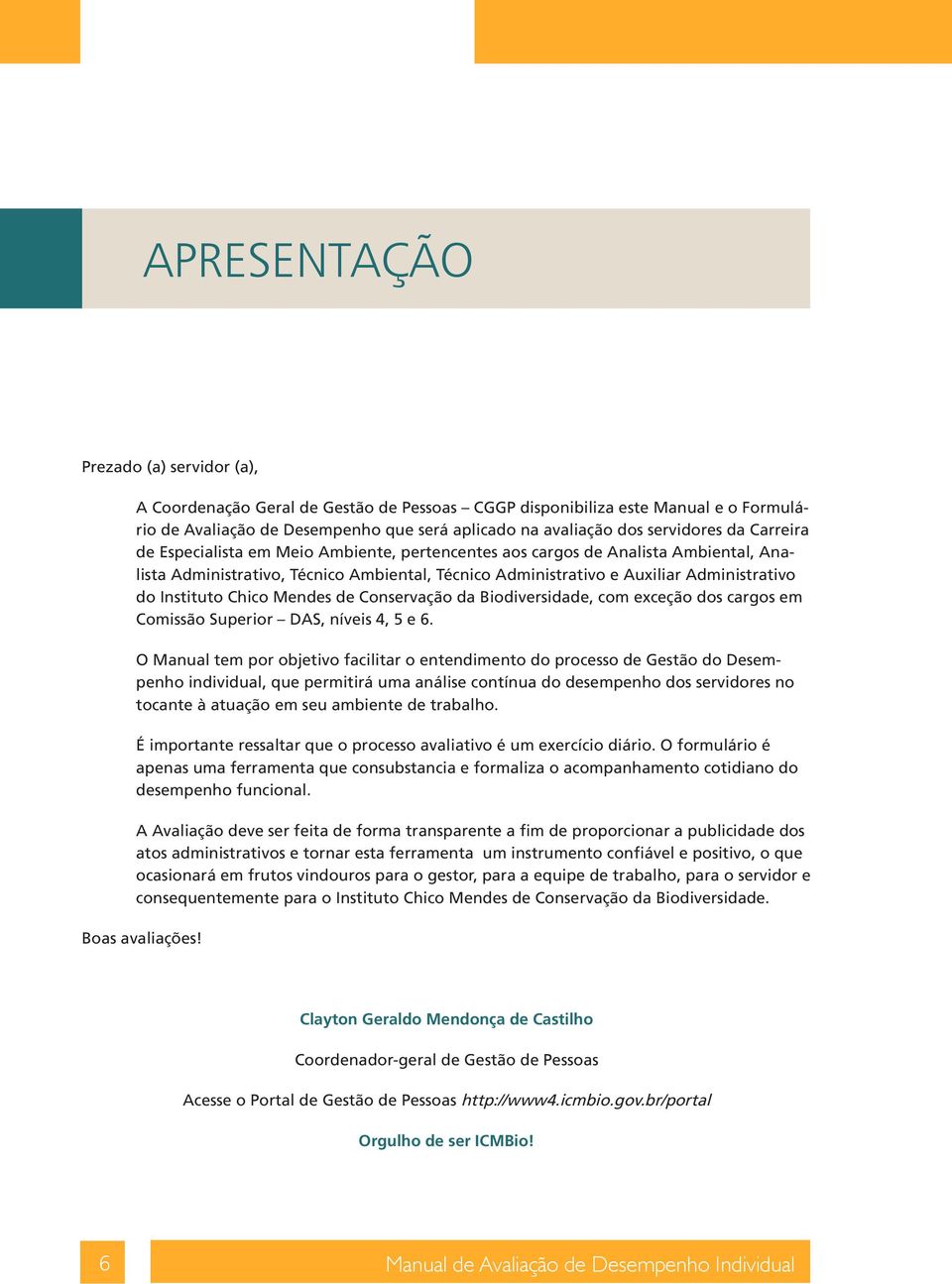 APRESENTAÇÃO

Prezado (a) servidor (a),

A Coordenação Geral de Gestão de Pessoas – CGGP disponibiliza este Manual e o Formulário de Avaliação de Desempenho que será aplicado na avaliação dos servidores da Carreira de Especialista em Meio Ambiente, pertencentes aos cargos de Analista Ambiental, Analista Administrativo, Técnico Ambiental, Técnico Administrativo e Auxiliar Administrativo do Instituto Chico Mendes de Conservação da Biodiversidade, com exceção dos cargos em Comissão Superior – DAS, níveis 4, 5 e 6.

O Manual tem por objetivo facilitar o entendimento do processo de Gestão do Desempenho individual, que permitirá uma análise contínua do desempenho dos servidores no tocante à atuação em seu ambiente de trabalho.

É importante ressaltar que o processo avaliativo é um exercício diário. O formulário é apenas uma ferramenta que consubstancia e formaliza o acompanhamento cotidiano do desempenho funcional.

A Avaliação deve ser feita de forma transparente a fim de proporcionar a publicidade dos atos administrativos e tornar esta ferramenta um instrumento confiável e positivo, o que ocasionará em frutos vindouros para o gestor, para a equipe de trabalho, para o servidor e consequentemente para o Instituto Chico Mendes de Conservação da Biodiversidade.

Boas avaliações!

Clayton Geraldo Mendonça de Castilho

Coordenador-geral de Gestão de Pessoas

Acesse o Portal de Gestão de Pessoas http://www4.icmbio.gov.br/portal

Orgulho de ser ICMBio!

6

Manual de Avaliação de Desempenho Individual